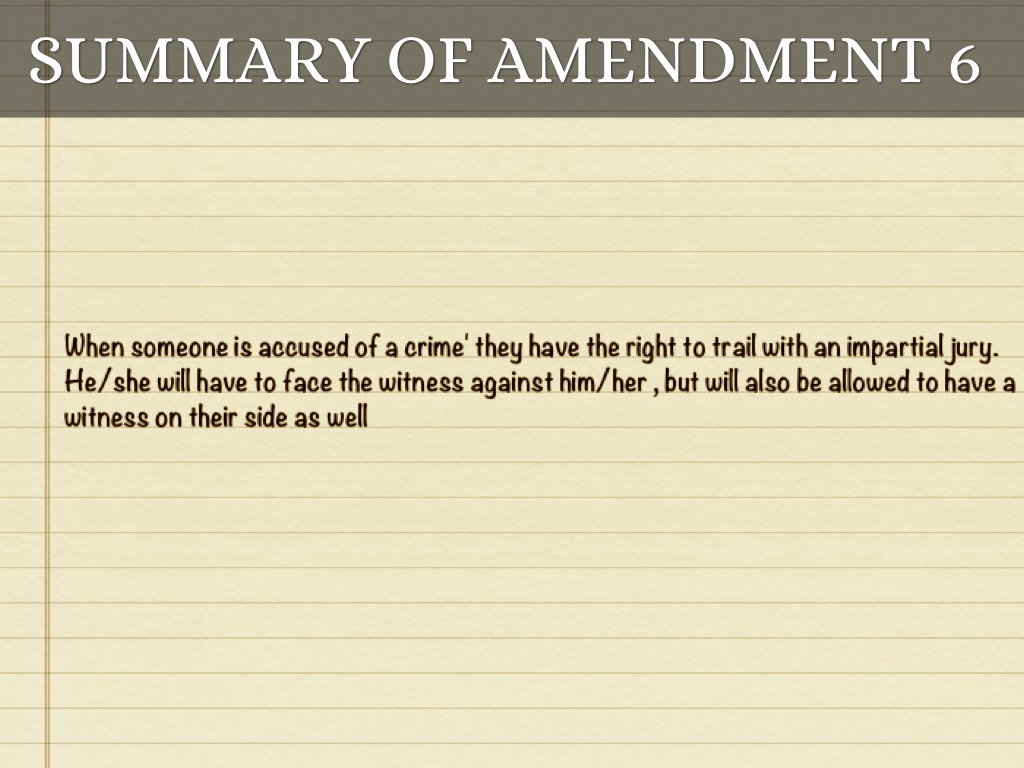 SUMMARY OF AMENDMENT 6

When someone is accused of a crime' they have the right to trail with an impartial jury. He/she will have to face the witness against him/her , but will also be allowed to have a witness on their side as well